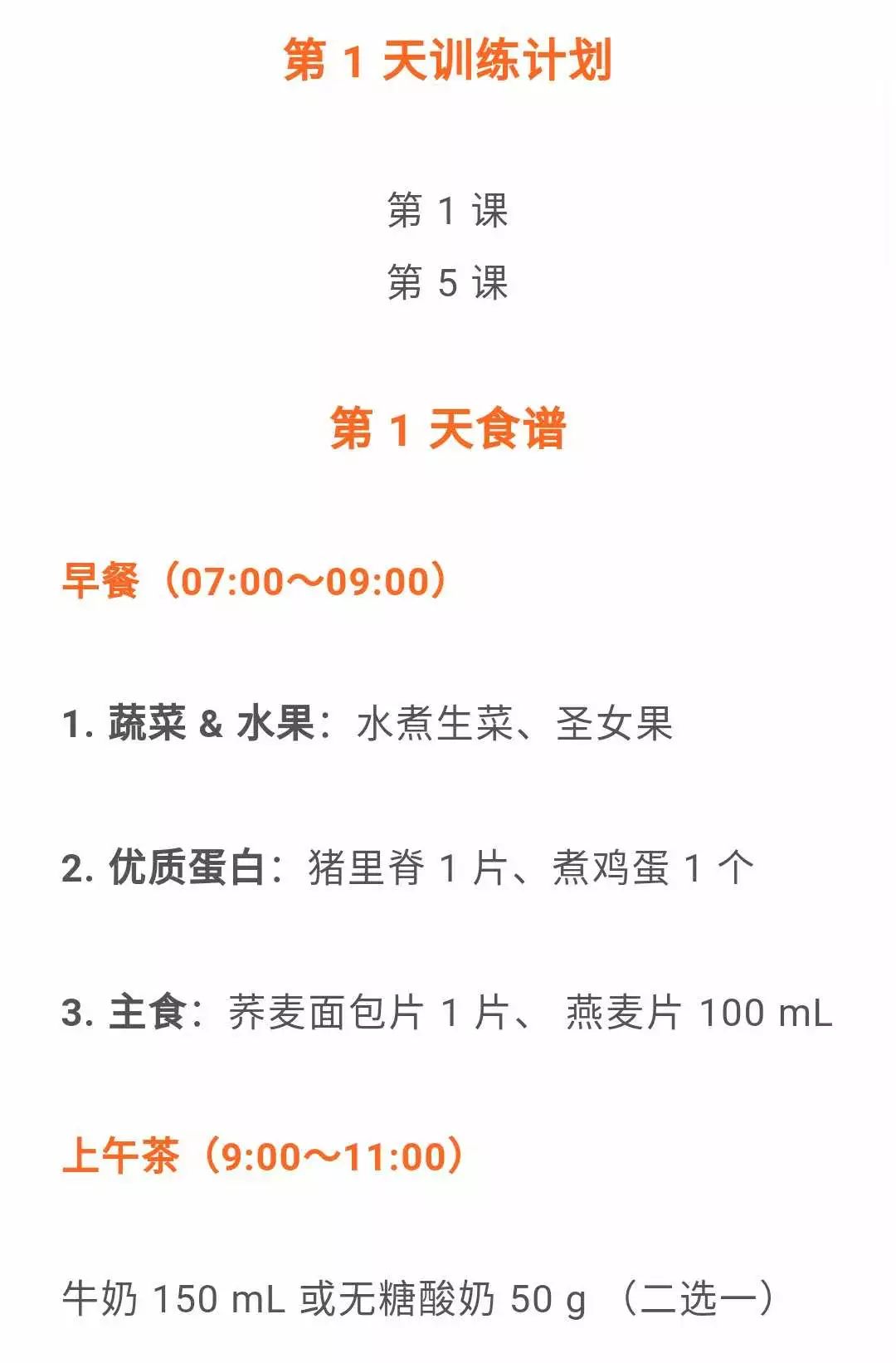 第 1 天训练计划

第 1 课
第 5 课

第 1 天食谱

早餐（07:00～09:00）

1. 蔬菜 & 水果：水煮生菜、圣女果

2. 优质蛋白：猪里脊 1 片、煮鸡蛋 1 个

3. 主食：荞麦面包片 1 片、 燕麦片 100 mL

上午茶（9:00～11:00）

牛奶 150 mL 或无糖酸奶 50 g （二选一）